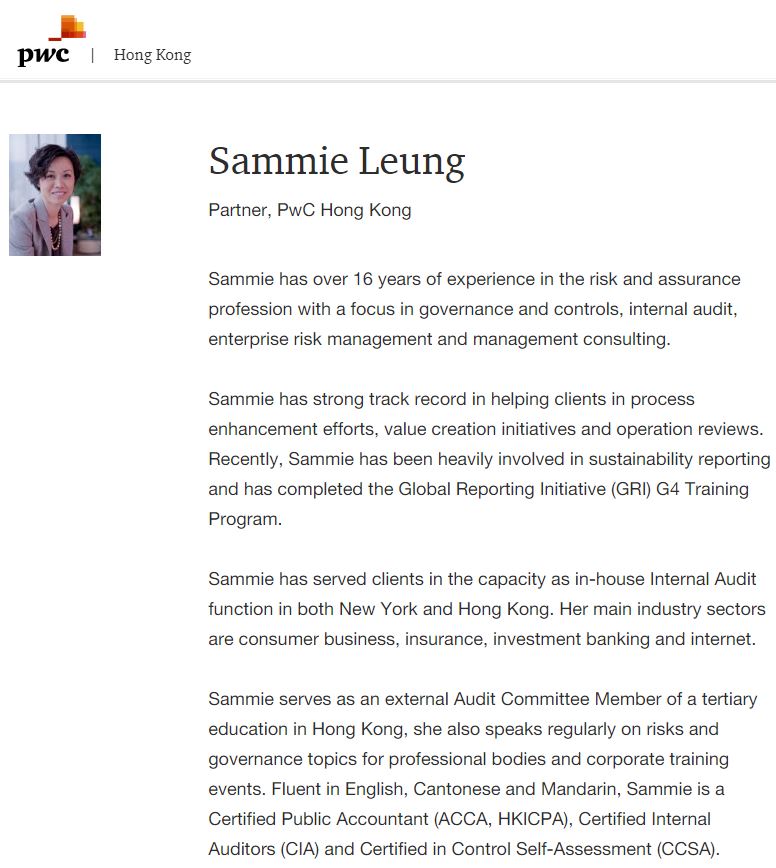 pwc | Hong Kong

Sammie Leung

Partner, PwC Hong Kong

Sammie has over 16 years of experience in the risk and assurance profession with a focus in governance and controls, internal audit, enterprise risk management and management consulting.

Sammie has strong track record in helping clients in process enhancement efforts, value creation initiatives and operation reviews. Recently, Sammie has been heavily involved in sustainability reporting and has completed the Global Reporting Initiative (GRI) G4 Training Program.

Sammie has served clients in the capacity as in-house Internal Audit function in both New York and Hong Kong. Her main industry sectors are consumer business, insurance, investment banking and internet.

Sammie serves as an external Audit Committee Member of a tertiary education in Hong Kong, she also speaks regularly on risks and governance topics for professional bodies and corporate training events. Fluent in English, Cantonese and Mandarin, Sammie is a Certified Public Accountant (ACCA, HKICPA), Certified Internal Auditors (CIA) and Certified in Control Self-Assessment (CCSA).